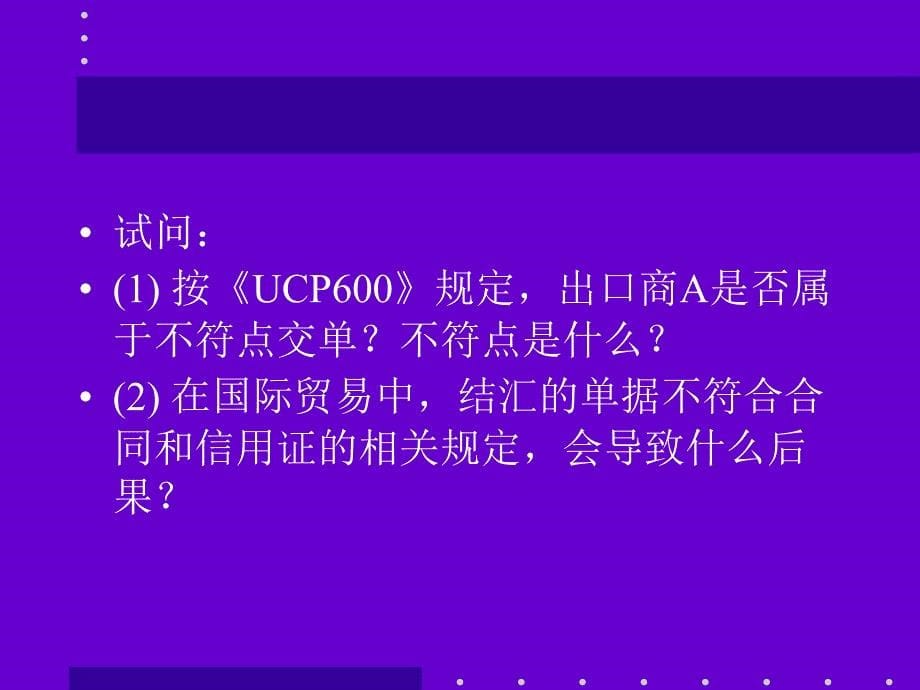 • 试问：
• (1) 按《UCP600》规定，出口商A是否属于不符点交单？不符点是什么？
• (2) 在国际贸易中，结汇的单据不符合合同和信用证的相关规定，会导致什么后果？